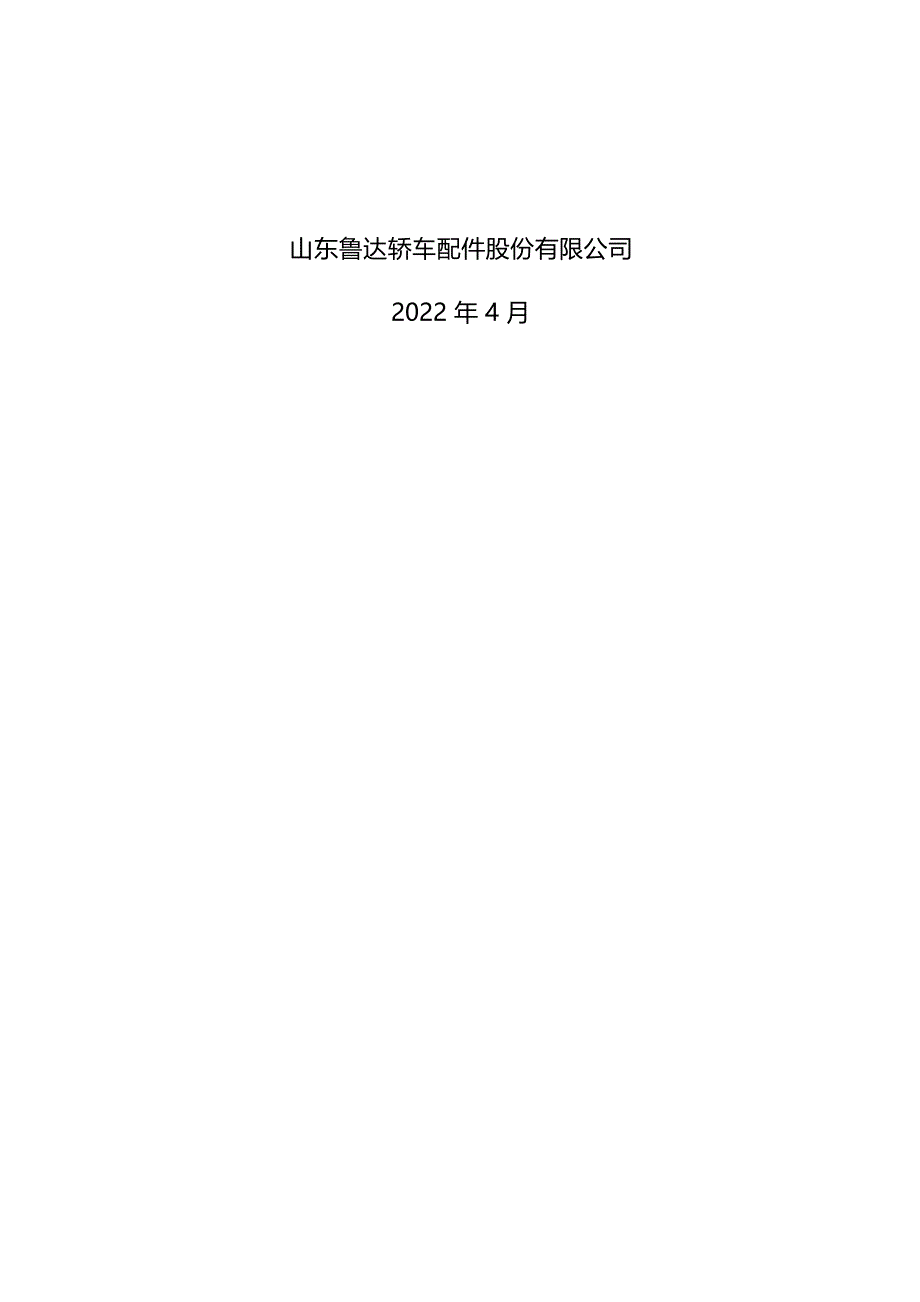 山东鲁达轿车配件股份有限公司

2022 年 4 月